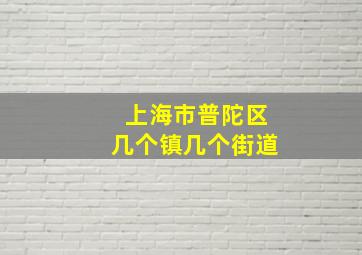 上海市普陀区
几个镇几个街道